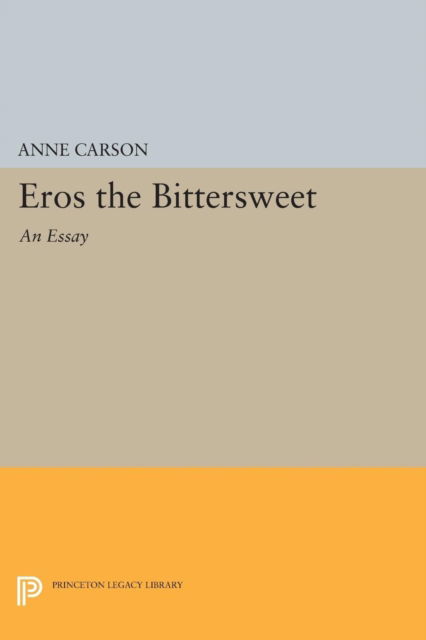 ANNE CARSON

Eros the Bittersweet

An Essay

PRINCETON LEGACY LIBRARY